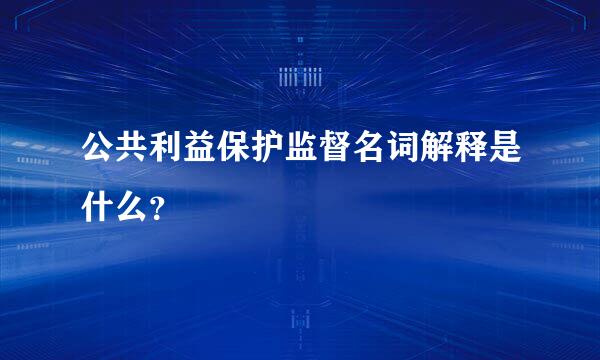 公共利益保护监督名词解释是什么?